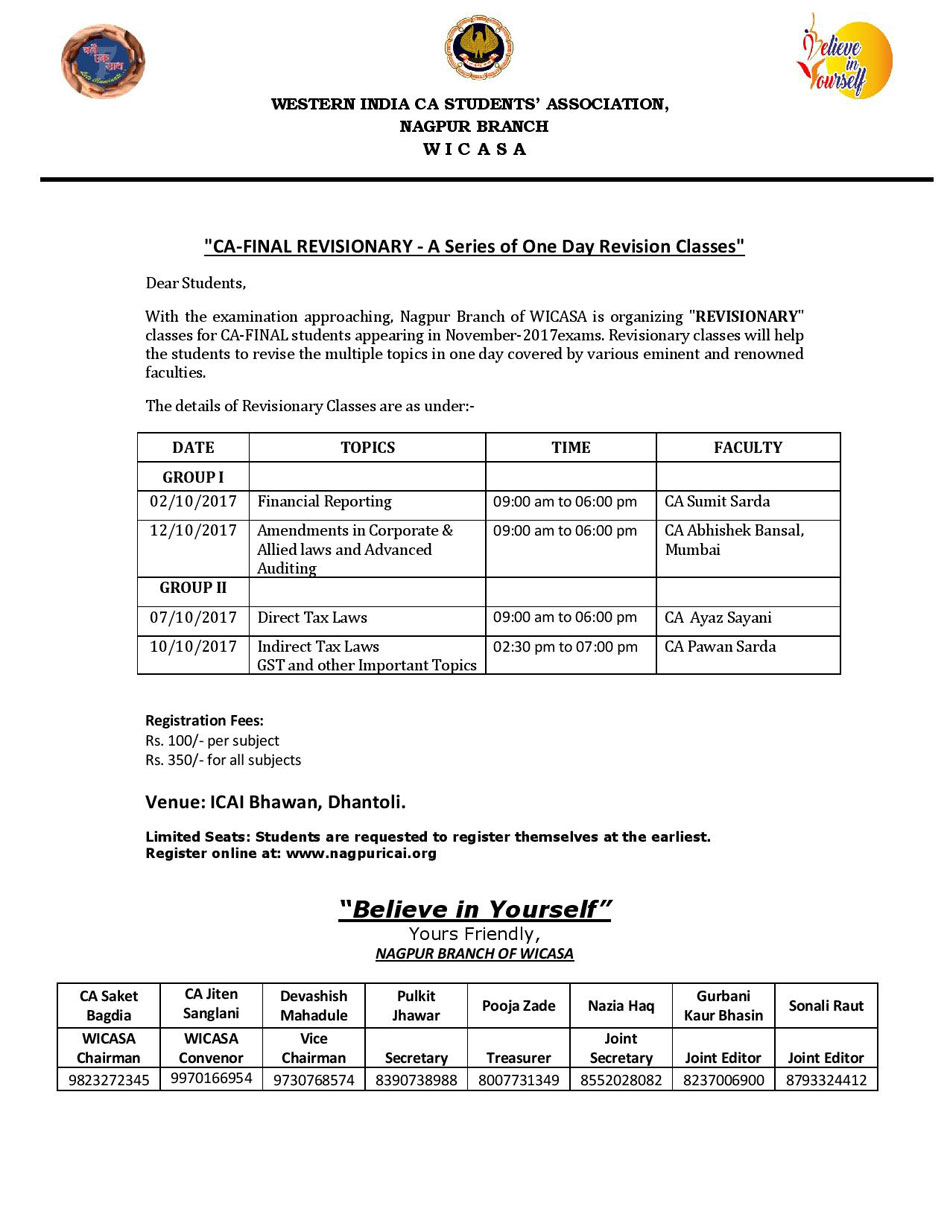 Believe in Yourself

WESTERN INDIA CA STUDENTS' ASSOCIATION,
NAGPUR BRANCH
W I C A S A

"CA-FINAL REVISIONARY - A Series of One Day Revision Classes"

Dear Students,

With the examination approaching, Nagpur Branch of WICASA is organizing "REVISIONARY" classes for CA-FINAL students appearing in November-2017exams. Revisionary classes will help the students to revise the multiple topics in one day covered by various eminent and renowned faculties.

The details of Revisionary Classes are as under:-

| DATE | TOPICS | TIME | FACULTY |
|---|---|---|---|
| GROUP I | | | |
| 02/10/2017 | Financial Reporting | 09:00 am to 06:00 pm | CA Sumit Sarda |
| 12/10/2017 | Amendments in Corporate & Allied laws and Advanced Auditing | 09:00 am to 06:00 pm | CA Abhishek Bansal, Mumbai |
| GROUP II | | | |
| 07/10/2017 | Direct Tax Laws | 09:00 am to 06:00 pm | CA Ayaz Sayani |
| 10/10/2017 | Indirect Tax Laws GST and other Important Topics | 02:30 pm to 07:00 pm | CA Pawan Sarda |

Registration Fees:
Rs. 100/- per subject
Rs. 350/- for all subjects

Venue: ICAI Bhawan, Dhantoli.

Limited Seats: Students are requested to register themselves at the earliest.
Register online at: www.nagpuricai.org

"Believe in Yourself"
Yours Friendly,
NAGPUR BRANCH OF WICASA

| CA Saket Bagdia | CA Jiten Sanglani | Devashish Mahadule | Pulkit Jhawar | Pooja Zade | Nazia Haq | Gurbani Kaur Bhasin | Sonali Raut |
|---|---|---|---|---|---|---|---|
| WICASA Chairman | WICASA Convenor | Vice Chairman | Secretary | Treasurer | Joint Secretary | Joint Editor | Joint Editor |
| 9823272345 | 9970166954 | 9730768574 | 8390738988 | 8007731349 | 8552028082 | 8237006900 | 8793324412 |